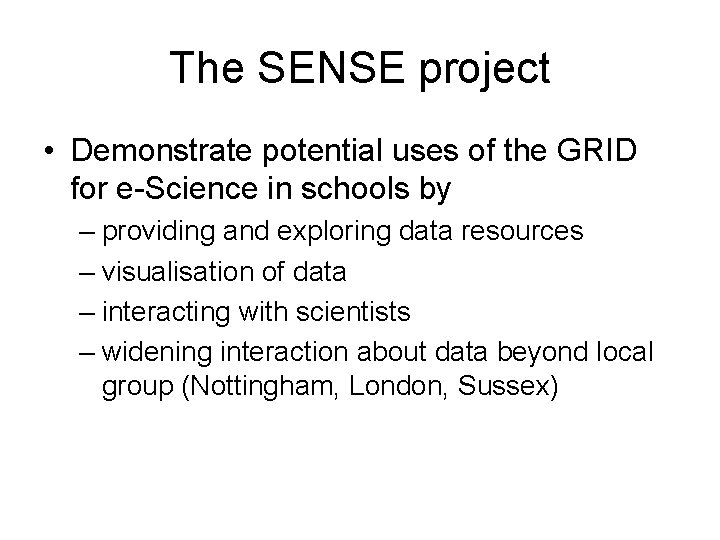 The SENSE project

• Demonstrate potential uses of the GRID for e-Science in schools by
– providing and exploring data resources
– visualisation of data
– interacting with scientists
– widening interaction about data beyond local group (Nottingham, London, Sussex)